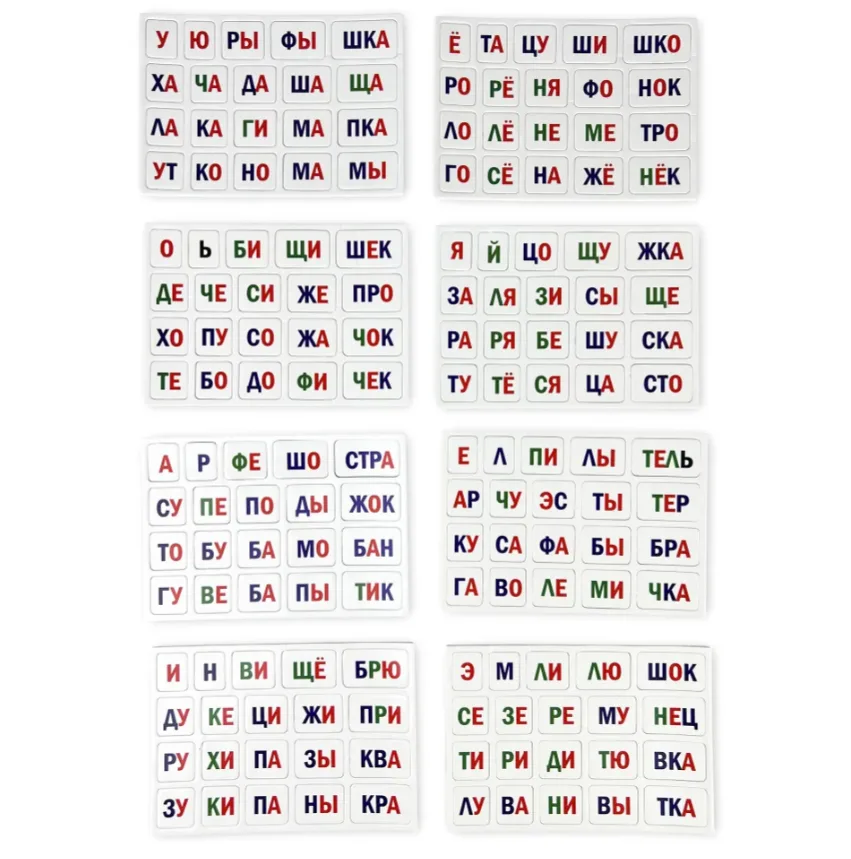 | У | Ю | РЫ | ФЫ | ШКА |
|---|---|---|---|---|
| ХА | ЧА | ДА | ША | ЩА |
| ЛА | КА | ГИ | МА | ПКА |
| УТ | КО | НО | МА | МЫ |

| Ё | ТА | ЦУ | ШИ | ШКО |
|---|---|---|---|---|
| РО | РЁ | НЯ | ФО | НОК |
| ЛО | ЛЁ | НЕ | МЕ | ТРО |
| ГО | СЁ | НА | ЖЁ | НЁК |

| О | Ь | БИ | ЩИ | ШЕК |
|---|---|---|---|---|
| ДЕ | ЧЕ | СИ | ЖЕ | ПРО |
| ХО | ПУ | СО | ЖА | ЧОК |
| ТЕ | БО | ДО | ФИ | ЧЕК |

| Я | Й | ЦО | ЩУ | ЖКА |
|---|---|---|---|---|
| ЗА | ЛЯ | ЗИ | СЫ | ЩЕ |
| РА | РЯ | БЕ | ШУ | СКА |
| ТУ | ТЁ | СЯ | ЦА | СТО |

| А | Р | ФЕ | ШО | СТРА |
|---|---|---|---|---|
| СУ | ПЕ | ПО | ДЫ | ЖОК |
| ТО | БУ | БА | МО | БАН |
| ГУ | ВЕ | БА | ПЫ | ТИК |

| Е | Л | ПИ | ЛЫ | ТЕЛЬ |
|---|---|---|---|---|
| АР | ЧУ | ЭС | ТЫ | ТЕР |
| КУ | СА | ФА | БЫ | БРА |
| ГА | ВО | ЛЕ | МИ | ЧКА |

| И | Н | ВИ | ЩЁ | БРЮ |
|---|---|---|---|---|
| ДУ | КЕ | ЦИ | ЖИ | ПРИ |
| РУ | ХИ | ПА | ЗЫ | КВА |
| ЗУ | КИ | ПА | НЫ | КРА |

| Э | М | ЛИ | ЛЮ | ШОК |
|---|---|---|---|---|
| СЕ | ЗЕ | РЕ | МУ | НЕЦ |
| ТИ | РИ | ДИ | ТЮ | ВКА |
| ЛУ | ВА | НИ | ВЫ | ТКА |